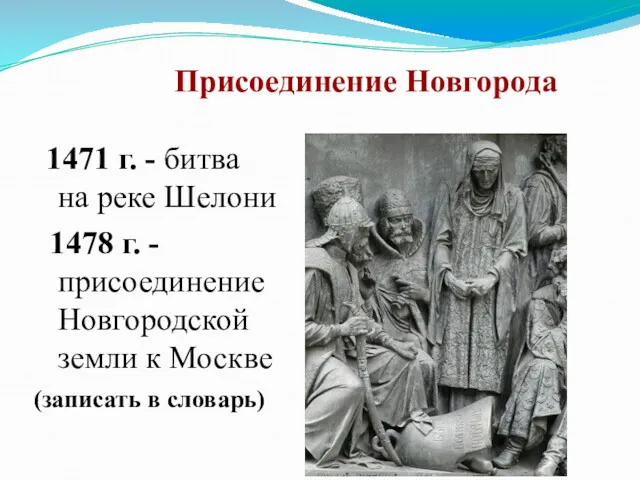 Присоединение Новгорода

1471 г. - битва на реке Шелони

1478 г. - присоединение Новгородской земли к Москве

(записать в словарь)